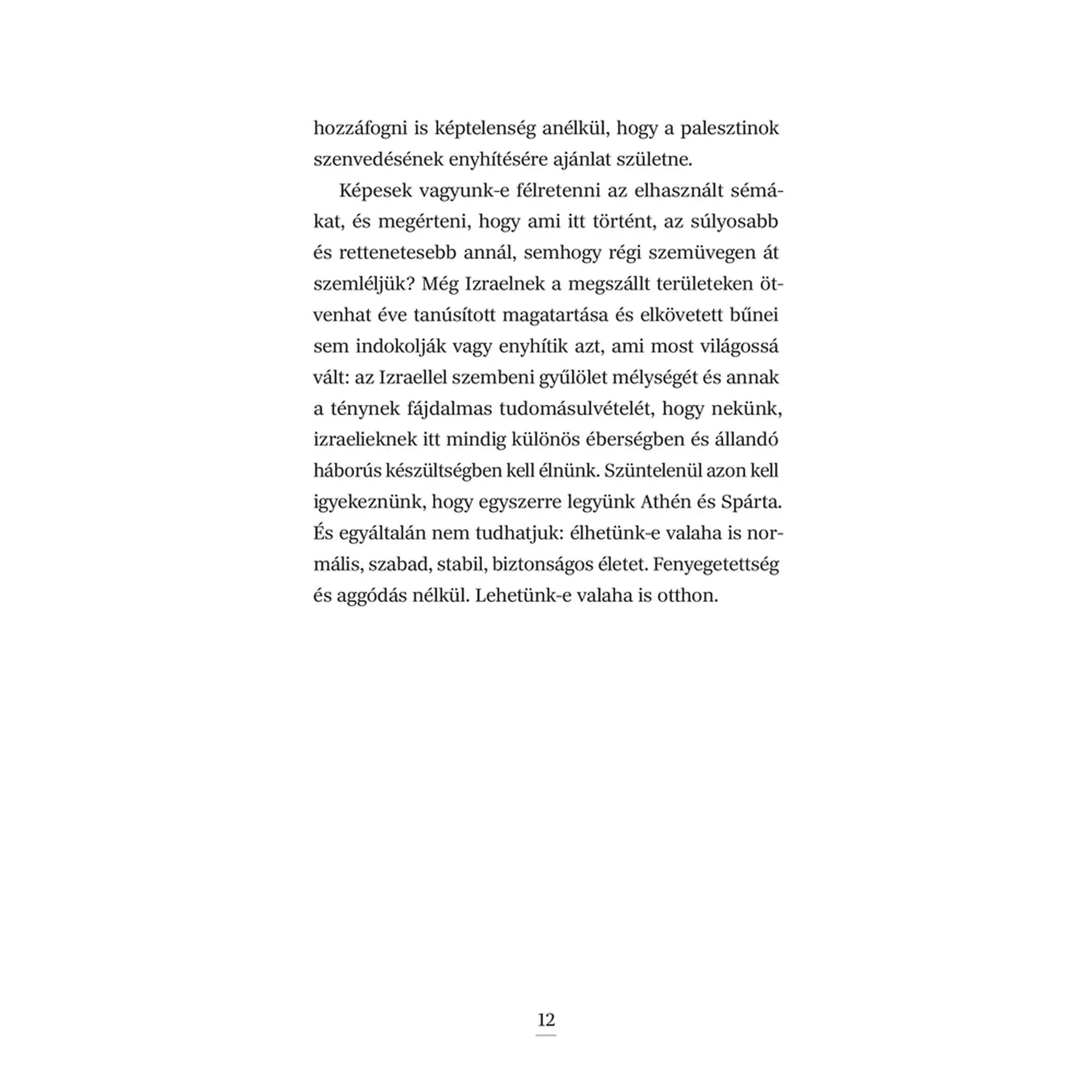 hozzáfogni is képtelenség anélkül, hogy a palesztinok szenvedésének enyhítésére ajánlat születne.

Képesek vagyunk-e félretenni az elhasznált sémákat, és megérteni, hogy ami itt történt, az súlyosabb és rettenetesebb annál, semhogy régi szemüvegen át szemléljük? Még Izraelnek a megszállt területeken ötvenhat éve tanúsított magatartása és elkövetett bűnei sem indokolják vagy enyhítik azt, ami most világossá vált: az Izraellel szembeni gyűlölet mélységét és annak a ténynek fájdalmas tudomásulvételét, hogy nekünk, izraelieknek itt mindig különös éberségben és állandó háborús készültségben kell élnünk. Szüntelenül azon kell igyekeznünk, hogy egyszerre legyünk Athén és Spárta. És egyáltalán nem tudhatjuk: élhetünk-e valaha is normális, szabad, stabil, biztonságos életet. Fenyegetettség és aggódás nélkül. Lehetünk-e valaha is otthon.

12